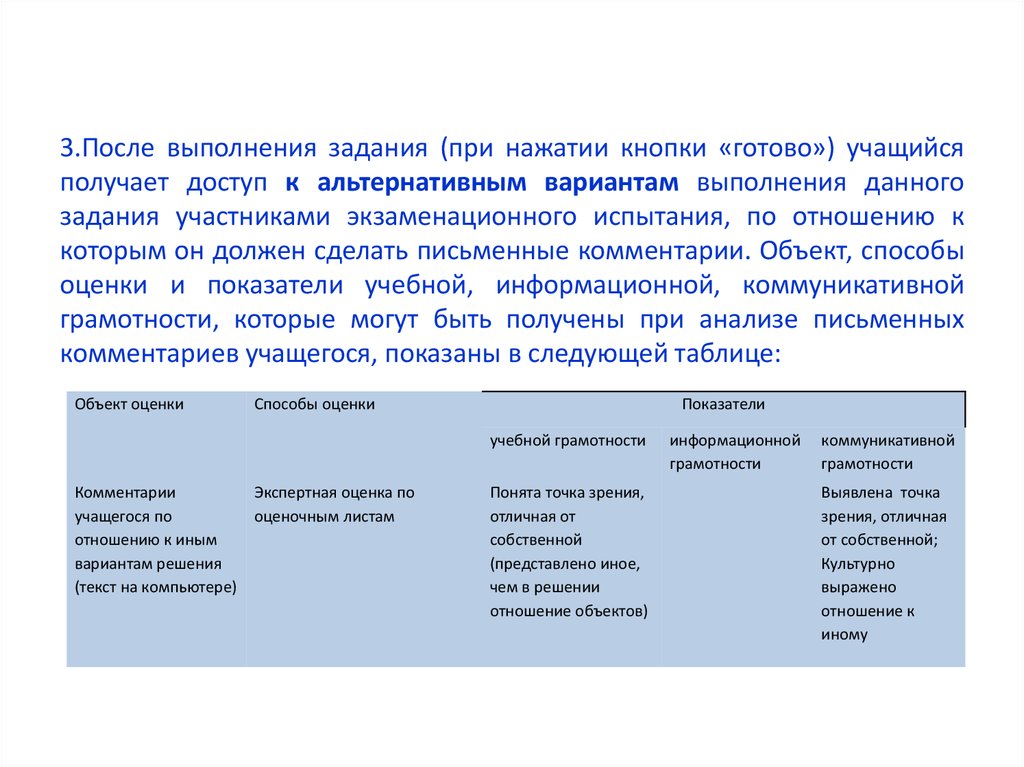 3.После выполнения задания (при нажатии кнопки «готово») учащийся получает доступ к альтернативным вариантам выполнения данного задания участниками экзаменационного испытания, по отношению к которым он должен сделать письменные комментарии. Объект, способы оценки и показатели учебной, информационной, коммуникативной грамотности, которые могут быть получены при анализе письменных комментариев учащегося, показаны в следующей таблице:

| Объект оценки | Способы оценки | Показатели | | |
|---|---|---|---|---|
| | | учебной грамотности | информационной грамотности | коммуникативной грамотности |
| Комментарии учащегося по отношению к иным вариантам решения (текст на компьютере) | Экспертная оценка по оценочным листам | Понята точка зрения, отличная от собственной (представлено иное, чем в решении отношение объектов) | | Выявлена точка зрения, отличная от собственной; Культурно выражено отношение к иному |